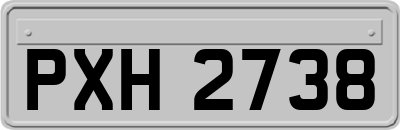 PXH 2738